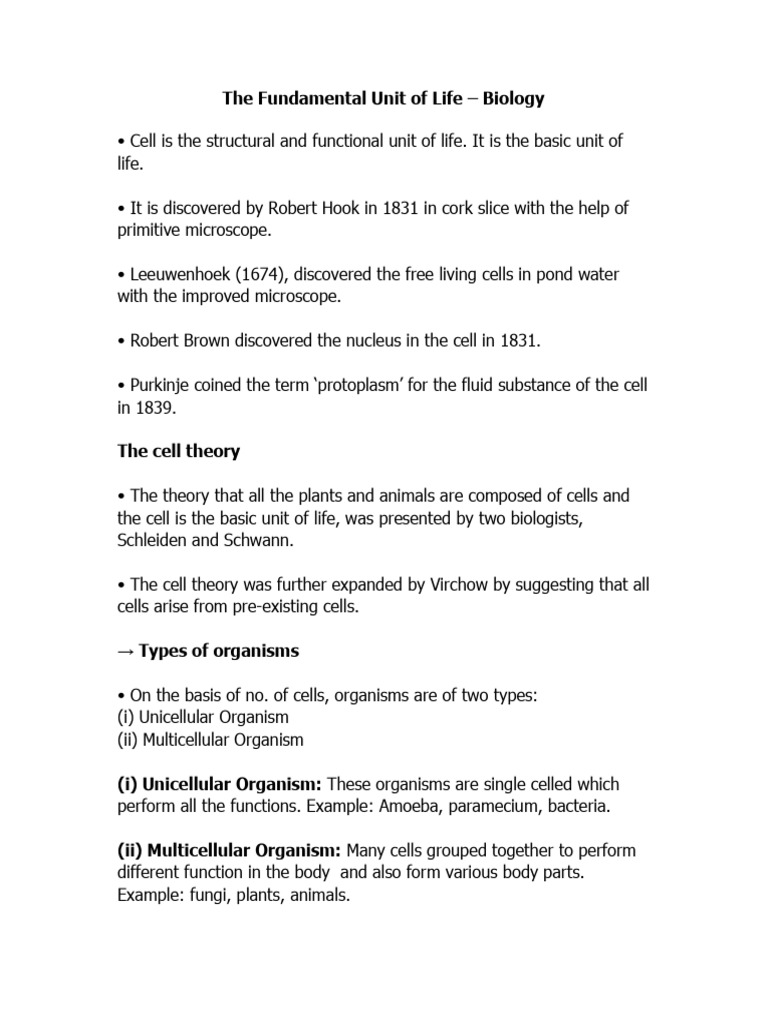 The Fundamental Unit of Life – Biology

• Cell is the structural and functional unit of life. It is the basic unit of life.

• It is discovered by Robert Hook in 1831 in cork slice with the help of primitive microscope.

• Leeuwenhoek (1674), discovered the free living cells in pond water with the improved microscope.

• Robert Brown discovered the nucleus in the cell in 1831.

• Purkinje coined the term 'protoplasm' for the fluid substance of the cell in 1839.

The cell theory

• The theory that all the plants and animals are composed of cells and the cell is the basic unit of life, was presented by two biologists, Schleiden and Schwann.

• The cell theory was further expanded by Virchow by suggesting that all cells arise from pre-existing cells.

→ Types of organisms

• On the basis of no. of cells, organisms are of two types:
(i) Unicellular Organism
(ii) Multicellular Organism

(i) Unicellular Organism: These organisms are single celled which perform all the functions. Example: Amoeba, paramecium, bacteria.

(ii) Multicellular Organism: Many cells grouped together to perform different function in the body and also form various body parts. Example: fungi, plants, animals.